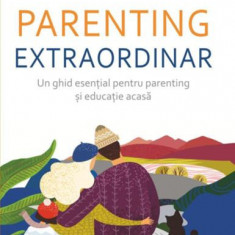 PARENTING
EXTRAORDINAR

Un ghid esențial pentru parenting
și educație acasă